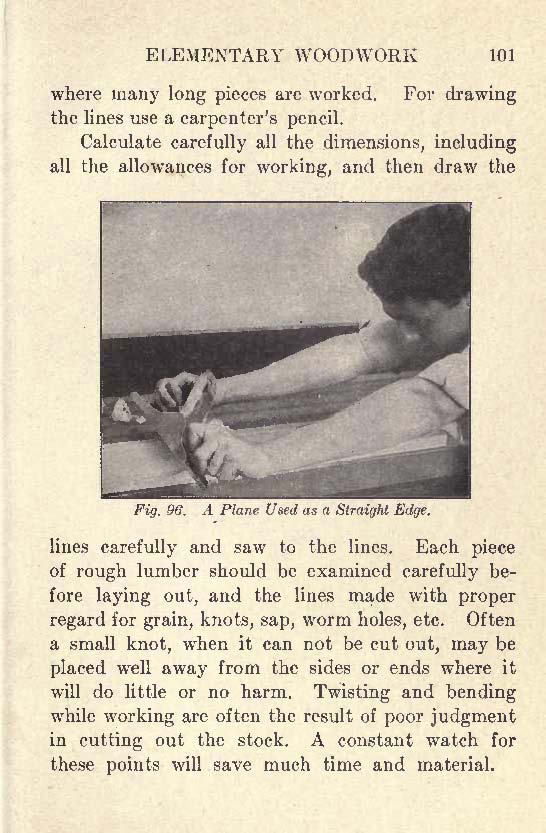 ELEMENTARY WOODWORK 101

where many long pieces are worked. For drawing the lines use a carpenter's pencil.

Calculate carefully all the dimensions, including all the allowances for working, and then draw the

Fig. 96. A Plane Used as a Straight Edge.

lines carefully and saw to the lines. Each piece of rough lumber should be examined carefully before laying out, and the lines made with proper regard for grain, knots, sap, worm holes, etc. Often a small knot, when it can not be cut out, may be placed well away from the sides or ends where it will do little or no harm. Twisting and bending while working are often the result of poor judgment in cutting out the stock. A constant watch for these points will save much time and material.